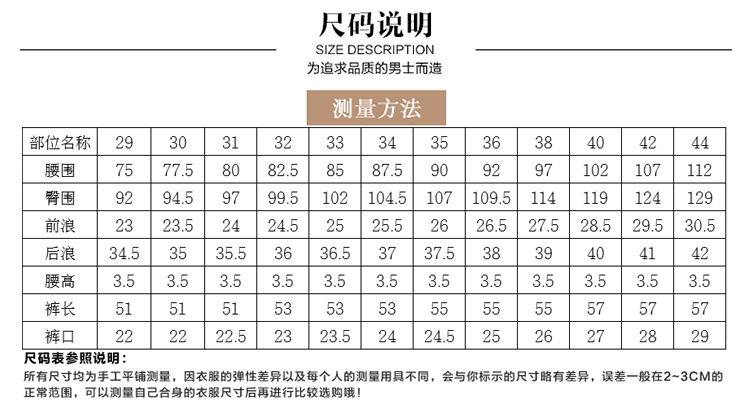 尺码说明
SIZE DESCRIPTION
为追求品质的男士而造

测量方法

| 部位名称 | 29 | 30 | 31 | 32 | 33 | 34 | 35 | 36 | 38 | 40 | 42 | 44 |
|---|---|---|---|---|---|---|---|---|---|---|---|---|
| 腰围 | 75 | 77.5 | 80 | 82.5 | 85 | 87.5 | 90 | 92 | 97 | 102 | 107 | 112 |
| 臀围 | 92 | 94.5 | 97 | 99.5 | 102 | 104.5 | 107 | 109.5 | 114 | 119 | 124 | 129 |
| 前浪 | 23 | 23.5 | 24 | 24.5 | 25 | 25.5 | 26 | 26.5 | 27.5 | 28.5 | 29.5 | 30.5 |
| 后浪 | 34.5 | 35 | 35.5 | 36 | 36.5 | 37 | 37.5 | 38 | 39 | 40 | 41 | 42 |
| 腰高 | 3.5 | 3.5 | 3.5 | 3.5 | 3.5 | 3.5 | 3.5 | 3.5 | 3.5 | 3.5 | 3.5 | 3.5 |
| 裤长 | 51 | 51 | 51 | 53 | 53 | 53 | 55 | 55 | 55 | 57 | 57 | 57 |
| 裤口 | 22 | 22 | 22.5 | 23 | 23.5 | 24 | 24.5 | 25 | 26 | 27 | 28 | 29 |

尺码表参照说明：
所有尺寸均为手工平铺测量，因衣服的弹性差异以及每个人的测量用具不同，会与你标示的尺寸略有差异，误差一般在2~3CM的正常范围，可以测量自己合身的衣服尺寸后再进行比较选购哦！